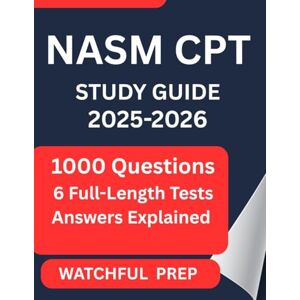 NASM CPT
STUDY GUIDE
2025-2026

1000 Questions
6 Full-Length Tests
Answers Explained

WATCHFUL PREP